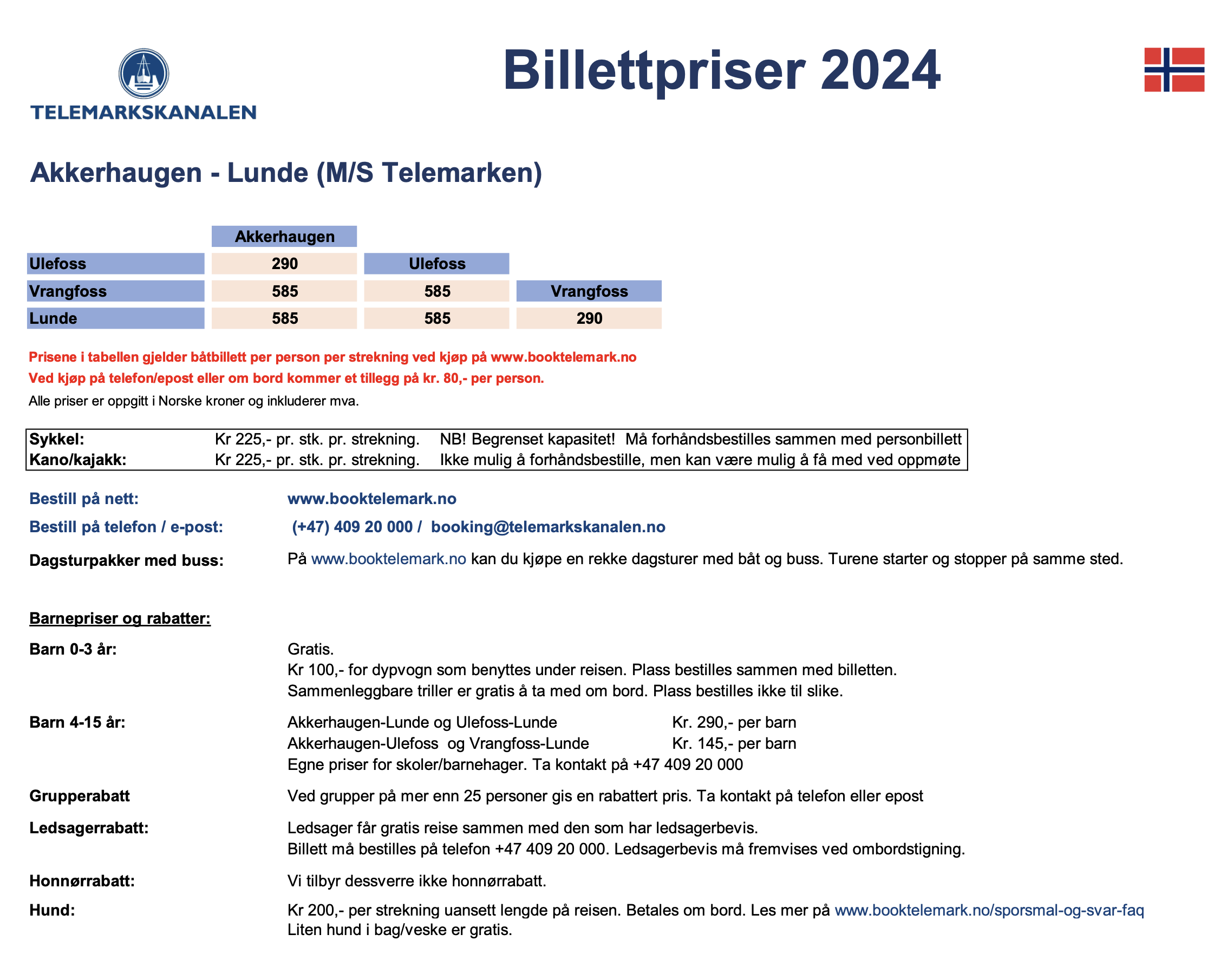 TELEMARKSKANALEN

Billettpriser 2024

Akkerhaugen - Lunde (M/S Telemarken)

| | Akkerhaugen | | |
|---|---|---|---|
| Ulefoss | 290 | Ulefoss | |
| Vrangfoss | 585 | 585 | Vrangfoss |
| Lunde | 585 | 585 | 290 |

Prisene i tabellen gjelder båtbillett per person per strekning ved kjøp på www.booktelemark.no
Ved kjøp på telefon/epost eller om bord kommer et tillegg på kr. 80,- per person.
Alle priser er oppgitt i Norske kroner og inkluderer mva.

| Sykkel: | Kr 225,- pr. stk. pr. strekning. | NB! Begrenset kapasitet! Må forhåndsbestilles sammen med personbillett |
|---|---|---|
| Kano/kajakk: | Kr 225,- pr. stk. pr. strekning. | Ikke mulig å forhåndsbestille, men kan være mulig å få med ved oppmøte |

Bestill på nett: www.booktelemark.no

Bestill på telefon / e-post: (+47) 409 20 000 / booking@telemarkskanalen.no

Dagsturpakker med buss: På www.booktelemark.no kan du kjøpe en rekke dagsturer med båt og buss. Turene starter og stopper på samme sted.

Barnepriser og rabatter:

Barn 0-3 år: Gratis.
Kr 100,- for dypvogn som benyttes under reisen. Plass bestilles sammen med billetten.
Sammenleggbare triller er gratis å ta med om bord. Plass bestilles ikke til slike.

Barn 4-15 år: Akkerhaugen-Lunde og Ulefoss-Lunde Kr. 290,- per barn
Akkerhaugen-Ulefoss og Vrangfoss-Lunde Kr. 145,- per barn
Egne priser for skoler/barnehager. Ta kontakt på +47 409 20 000

Grupperabatt Ved grupper på mer enn 25 personer gis en rabattert pris. Ta kontakt på telefon eller epost

Ledsagerrabatt: Ledsager får gratis reise sammen med den som har ledsagerbevis.
Billett må bestilles på telefon +47 409 20 000. Ledsagerbevis må fremvises ved ombordstigning.

Honnørrabatt: Vi tilbyr dessverre ikke honnørrabatt.

Hund: Kr 200,- per strekning uansett lengde på reisen. Betales om bord. Les mer på www.booktelemark.no/sporsmal-og-svar-faq
Liten hund i bag/veske er gratis.